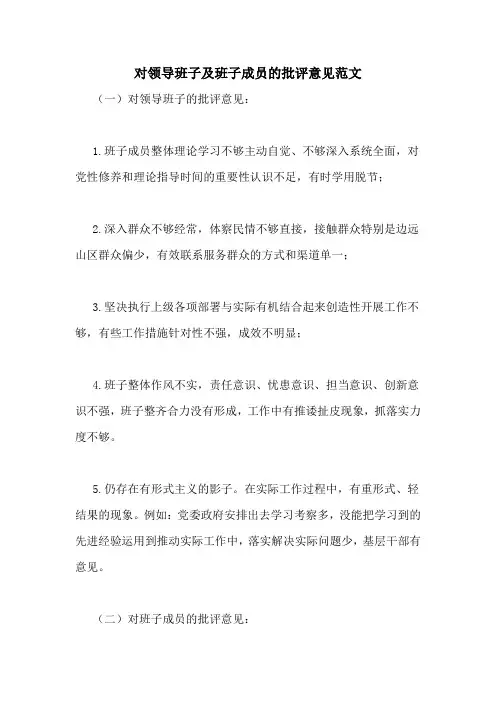 对领导班子及班子成员的批评意见范文

（一）对领导班子的批评意见：

1.班子成员整体理论学习不够主动自觉、不够深入系统全面，对党性修养和理论指导时间的重要性认识不足，有时学用脱节；

2.深入群众不够经常，体察民情不够直接，接触群众特别是边远山区群众偏少，有效联系服务群众的方式和渠道单一；

3.坚决执行上级各项部署与实际有机结合起来创造性开展工作不够，有些工作措施针对性不强，成效不明显；

4.班子整体作风不实，责任意识、忧患意识、担当意识、创新意识不强，班子整齐合力没有形成，工作中有推诿扯皮现象，抓落实力度不够。

5.仍存在有形式主义的影子。在实际工作过程中，有重形式、轻结果的现象。例如：党委政府安排出去学习考察多，没能把学习到的先进经验运用到推动实际工作中，落实解决实际问题少，基层干部有意见。

（二）对班子成员的批评意见：